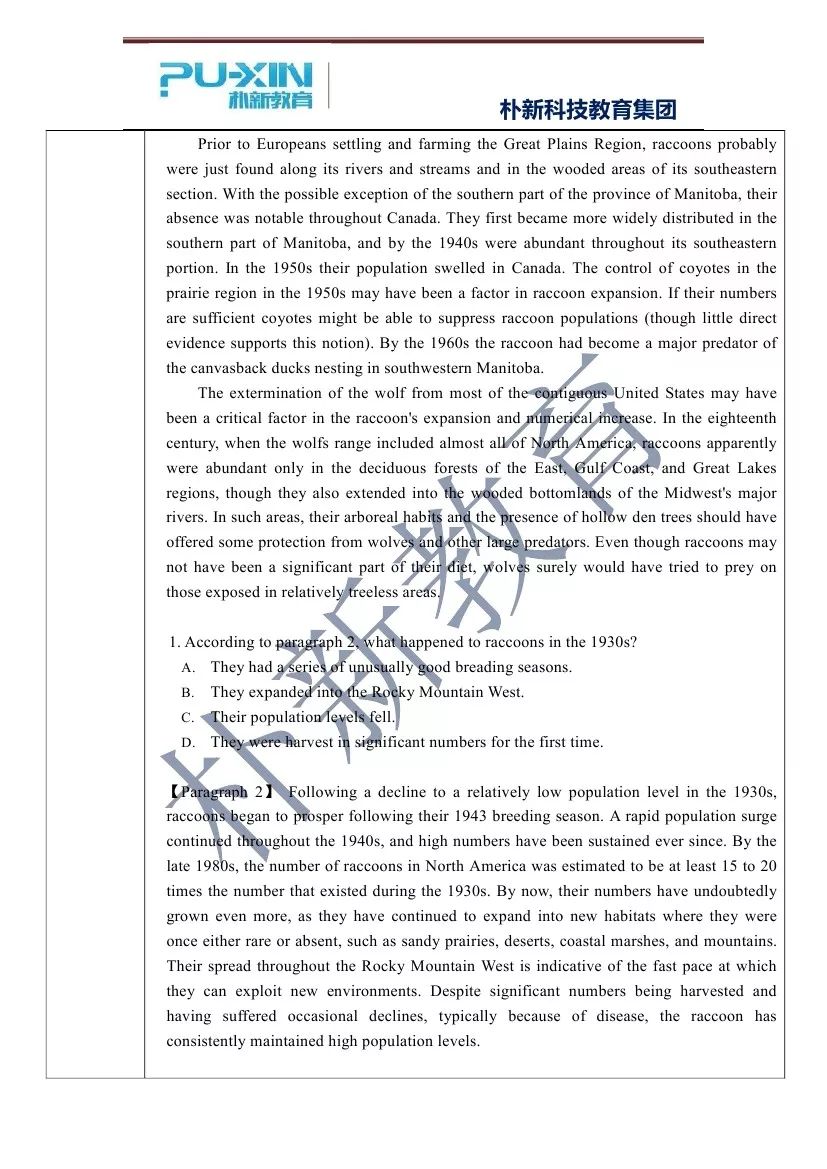 PU-XIN 朴新教育

朴新科技教育集团

Prior to Europeans settling and farming the Great Plains Region, raccoons probably were just found along its rivers and streams and in the wooded areas of its southeastern section. With the possible exception of the southern part of the province of Manitoba, their absence was notable throughout Canada. They first became more widely distributed in the southern part of Manitoba, and by the 1940s were abundant throughout its southeastern portion. In the 1950s their population swelled in Canada. The control of coyotes in the prairie region in the 1950s may have been a factor in raccoon expansion. If their numbers are sufficient coyotes might be able to suppress raccoon populations (though little direct evidence supports this notion). By the 1960s the raccoon had become a major predator of the canvasback ducks nesting in southwestern Manitoba.

The extermination of the wolf from most of the contiguous United States may have been a critical factor in the raccoon's expansion and numerical increase. In the eighteenth century, when the wolfs range included almost all of North America, raccoons apparently were abundant only in the deciduous forests of the East, Gulf Coast, and Great Lakes regions, though they also extended into the wooded bottomlands of the Midwest's major rivers. In such areas, their arboreal habits and the presence of hollow den trees should have offered some protection from wolves and other large predators. Even though raccoons may not have been a significant part of their diet, wolves surely would have tried to prey on those exposed in relatively treeless areas.

1. According to paragraph 2, what happened to raccoons in the 1930s?
A. They had a series of unusually good breading seasons.
B. They expanded into the Rocky Mountain West.
C. Their population levels fell.
D. They were harvest in significant numbers for the first time.

【Paragraph 2】 Following a decline to a relatively low population level in the 1930s, raccoons began to prosper following their 1943 breeding season. A rapid population surge continued throughout the 1940s, and high numbers have been sustained ever since. By the late 1980s, the number of raccoons in North America was estimated to be at least 15 to 20 times the number that existed during the 1930s. By now, their numbers have undoubtedly grown even more, as they have continued to expand into new habitats where they were once either rare or absent, such as sandy prairies, deserts, coastal marshes, and mountains. Their spread throughout the Rocky Mountain West is indicative of the fast pace at which they can exploit new environments. Despite significant numbers being harvested and having suffered occasional declines, typically because of disease, the raccoon has consistently maintained high population levels.

朴新教育